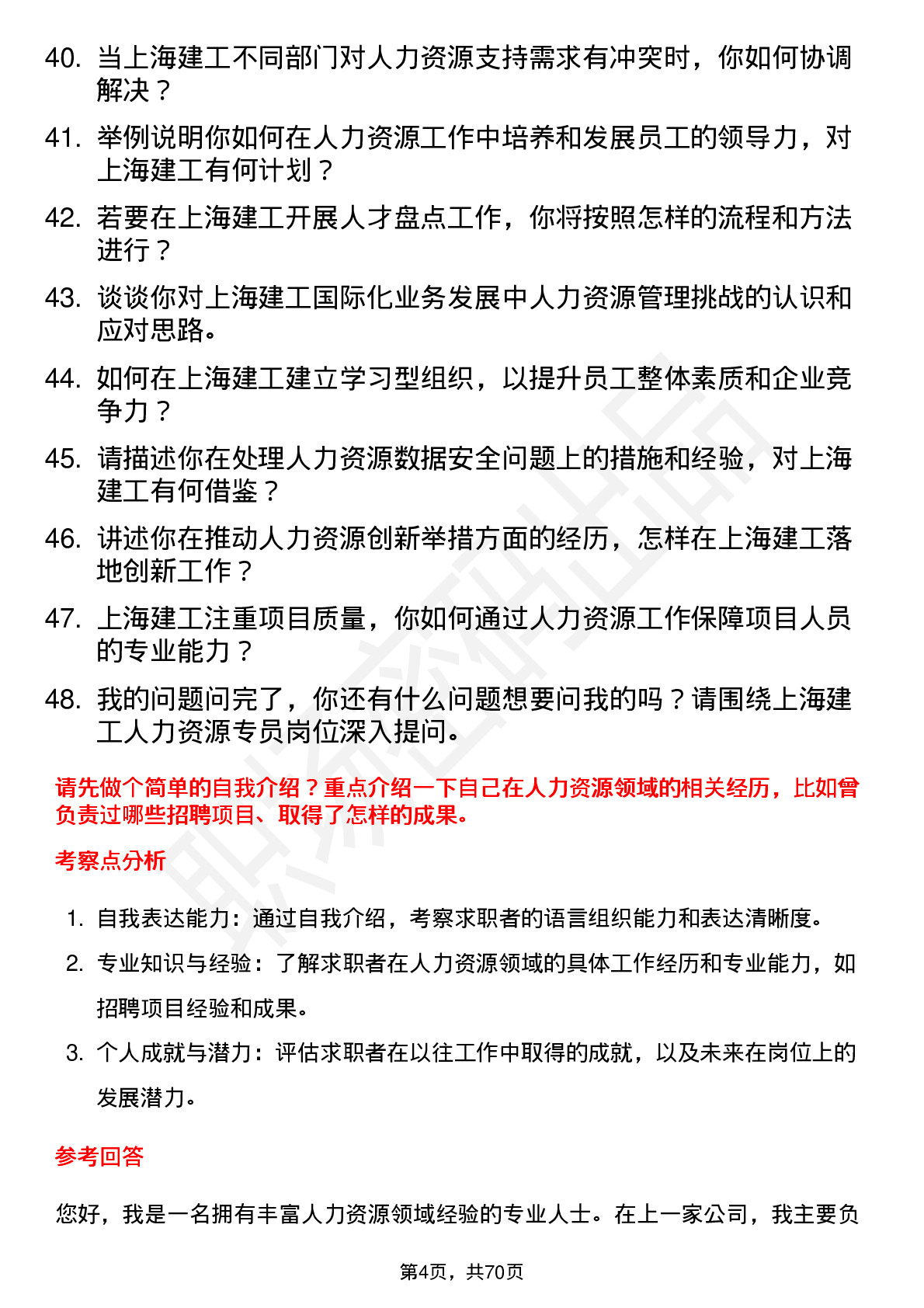 40. 当上海建工不同部门对人力资源支持需求有冲突时，你如何协调解决？

41. 举例说明你如何在人力资源工作中培养和发展员工的领导力，对上海建工有何计划？

42. 若要在上海建工开展人才盘点工作，你将按照怎样的流程和方法进行？

43. 谈谈你对上海建工国际化业务发展中人力资源管理挑战的认识和应对思路。

44. 如何在上海建工建立学习型组织，以提升员工整体素质和企业竞争力？

45. 请描述你在处理人力资源数据安全问题上的措施和经验，对上海建工有何借鉴？

46. 讲述你在推动人力资源创新举措方面的经历，怎样在上海建工落地创新工作？

47. 上海建工注重项目质量，你如何通过人力资源工作保障项目人员的专业能力？

48. 我的问题问完了，你还有什么问题想要问我的吗？请围绕上海建工人力资源专员岗位深入提问。

请先做个简单的自我介绍？重点介绍一下自己在人力资源领域的相关经历，比如曾负责过哪些招聘项目、取得了怎样的成果。

考察点分析

1. 自我表达能力：通过自我介绍，考察求职者的语言组织能力和表达清晰度。
2. 专业知识与经验：了解求职者在人力资源领域的具体工作经历和专业能力，如招聘项目经验和成果。
3. 个人成就与潜力：评估求职者在以往工作中取得的成就，以及未来在岗位上的发展潜力。

参考回答

您好，我是一名拥有丰富人力资源领域经验的专业人士。在上一家公司，我主要负

第4页，共70页